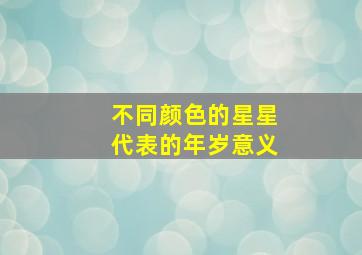 不同颜色的星星
代表的年岁意义